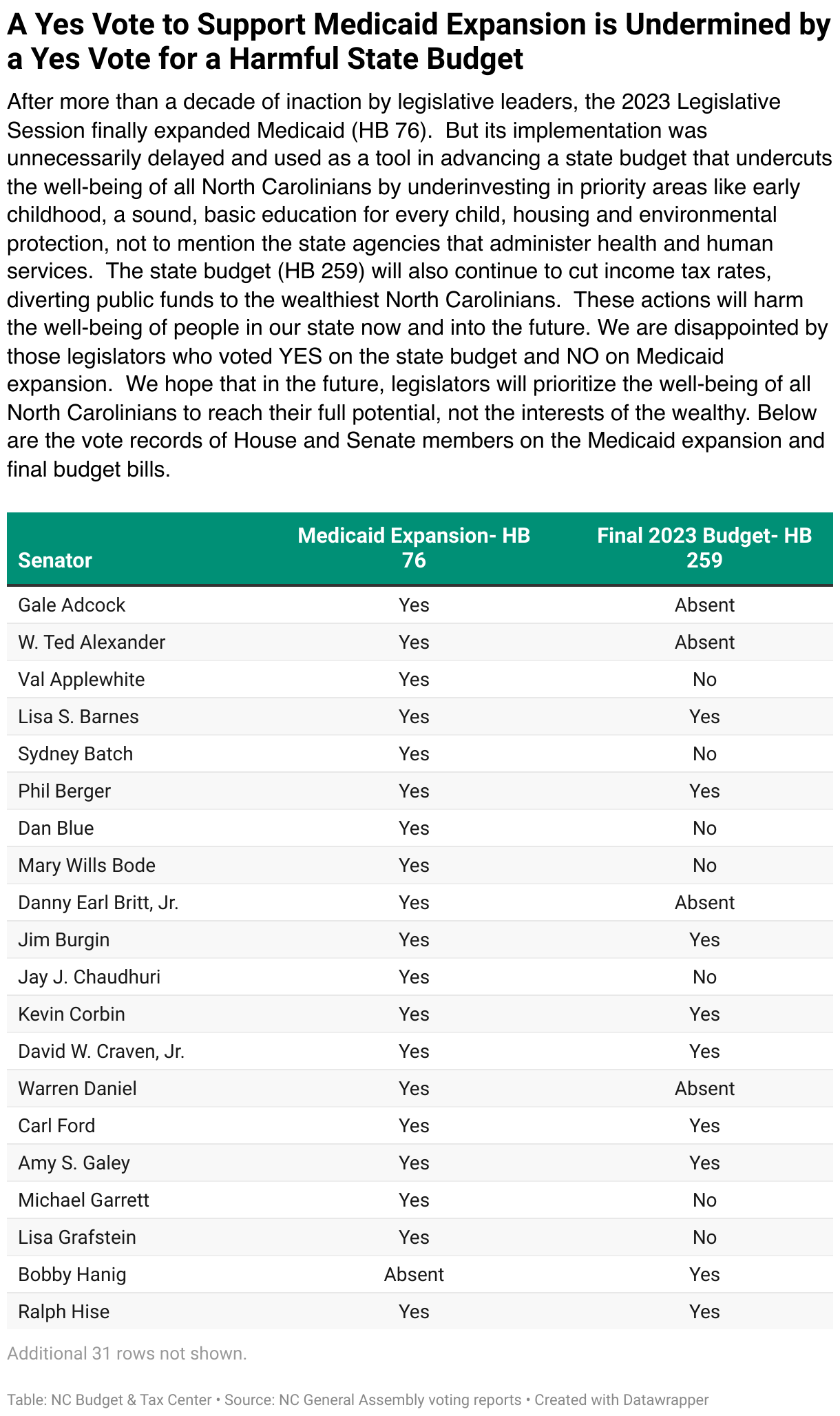 A Yes Vote to Support Medicaid Expansion is Undermined by a Yes Vote for a Harmful State Budget

After more than a decade of inaction by legislative leaders, the 2023 Legislative Session finally expanded Medicaid (HB 76). But its implementation was unnecessarily delayed and used as a tool in advancing a state budget that undercuts the well-being of all North Carolinians by underinvesting in priority areas like early childhood, a sound, basic education for every child, housing and environmental protection, not to mention the state agencies that administer health and human services. The state budget (HB 259) will also continue to cut income tax rates, diverting public funds to the wealthiest North Carolinians. These actions will harm the well-being of people in our state now and into the future. We are disappointed by those legislators who voted YES on the state budget and NO on Medicaid expansion. We hope that in the future, legislators will prioritize the well-being of all North Carolinians to reach their full potential, not the interests of the wealthy. Below are the vote records of House and Senate members on the Medicaid expansion and final budget bills.

| Senator | Medicaid Expansion- HB 76 | Final 2023 Budget- HB 259 |
|---|---|---|
| Gale Adcock | Yes | Absent |
| W. Ted Alexander | Yes | Absent |
| Val Applewhite | Yes | No |
| Lisa S. Barnes | Yes | Yes |
| Sydney Batch | Yes | No |
| Phil Berger | Yes | Yes |
| Dan Blue | Yes | No |
| Mary Wills Bode | Yes | No |
| Danny Earl Britt, Jr. | Yes | Absent |
| Jim Burgin | Yes | Yes |
| Jay J. Chaudhuri | Yes | No |
| Kevin Corbin | Yes | Yes |
| David W. Craven, Jr. | Yes | Yes |
| Warren Daniel | Yes | Absent |
| Carl Ford | Yes | Yes |
| Amy S. Galey | Yes | Yes |
| Michael Garrett | Yes | No |
| Lisa Grafstein | Yes | No |
| Bobby Hanig | Absent | Yes |
| Ralph Hise | Yes | Yes |

Additional 31 rows not shown.

Table: NC Budget & Tax Center • Source: NC General Assembly voting reports • Created with Datawrapper